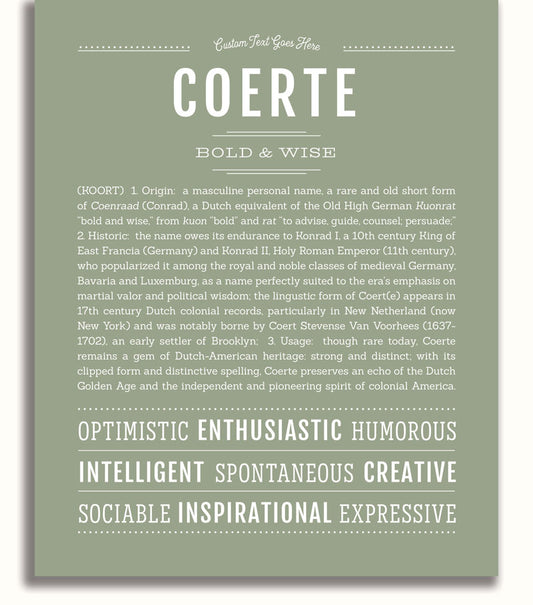 Custom Text Goes Here

COERTE

BOLD & WISE

(KOORT) 1. Origin: a masculine personal name, a rare and old short form of Coenraad (Conrad), a Dutch equivalent of the Old High German Kuonrat "bold and wise," from kuon "bold" and rat "to advise, guide, counsel; persuade;" 2. Historic: the name owes its endurance to Konrad I, a 10th century King of East Francia (Germany) and Konrad II, Holy Roman Emperor (11th century), who popularized it among the royal and noble classes of medieval Germany, Bavaria and Luxemburg, as a name perfectly suited to the era's emphasis on martial valor and political wisdom; the lingustic form of Coert(e) appears in 17th century Dutch colonial records, particularly in New Netherland (now New York) and was notably borne by Coert Stevense Van Voorhees (1637-1702), an early settler of Brooklyn; 3. Usage: though rare today, Coerte remains a gem of Dutch-American heritage: strong and distinct; with its clipped form and distinctive spelling, Coerte preserves an echo of the Dutch Golden Age and the independent and pioneering spirit of colonial America.

OPTIMISTIC ENTHUSIASTIC HUMOROUS

INTELLIGENT SPONTANEOUS CREATIVE

SOCIABLE INSPIRATIONAL EXPRESSIVE